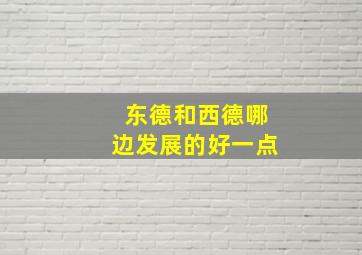 东德和西德哪边发展的好一点